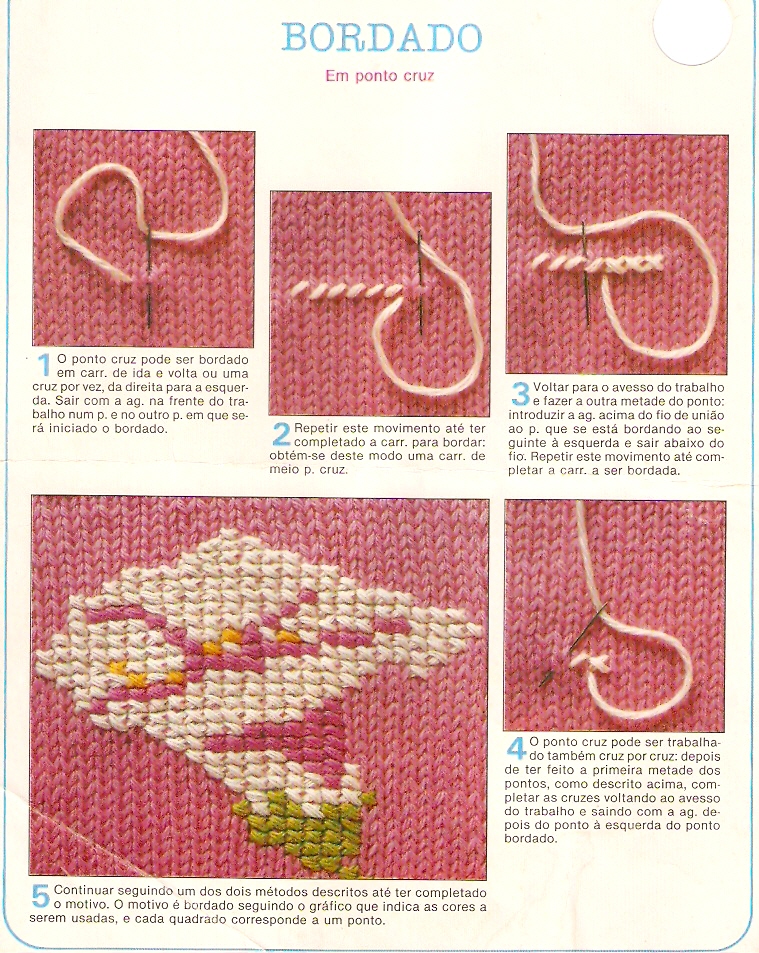 BORDADO

Em ponto cruz

1 O ponto cruz pode ser bordado em carr. de ida e volta ou uma cruz por vez, da direita para a esquerda. Sair com a ag. na frente do trabalho num p. e no outro p. em que será iniciado o bordado.

2 Repetir este movimento até ter completado a carr. para bordar: obtém-se deste modo uma carr. de meio p. cruz.

3 Voltar para o avesso do trabalho e fazer a outra metade do ponto: introduzir a ag. acima do fio de união ao p. que se está bordando ao seguinte à esquerda e sair abaixo do fio. Repetir este movimento até completar a carr. a ser bordada.

4 O ponto cruz pode ser trabalhado também cruz por cruz: depois de ter feito a primeira metade dos pontos, como descrito acima, completar as cruzes voltando ao avesso do trabalho e saindo com a ag. depois do ponto à esquerda do ponto bordado.

5 Continuar seguindo um dos dois métodos descritos até ter completado o motivo. O motivo é bordado seguindo o gráfico que indica as cores a serem usadas, e cada quadrado corresponde a um ponto.